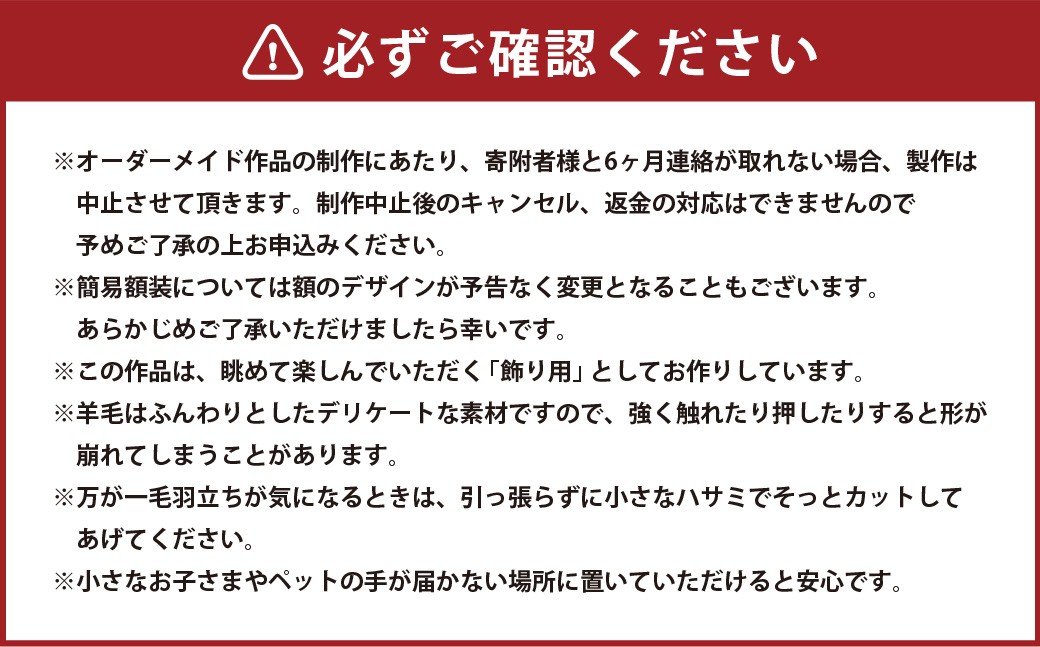 必ずご確認ください

※オーダーメイド作品の制作にあたり、寄附者様と6ヶ月連絡が取れない場合、製作は中止させて頂きます。制作中止後のキャンセル、返金の対応はできませんので予めご了承の上お申込みください。
※簡易額装については額のデザインが予告なく変更となることもございます。あらかじめご了承いただけましたら幸いです。
※この作品は、眺めて楽しんでいただく「飾り用」としてお作りしています。
※羊毛はふんわりとしたデリケートな素材ですので、強く触れたり押したりすると形が崩れてしまうことがあります。
※万が一毛羽立ちが気になるときは、引っ張らずに小さなハサミでそっとカットしてあげてください。
※小さなお子さまやペットの手が届かない場所に置いていただけると安心です。